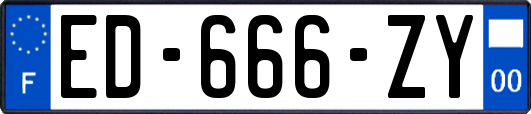 F
ED-666-ZY
00